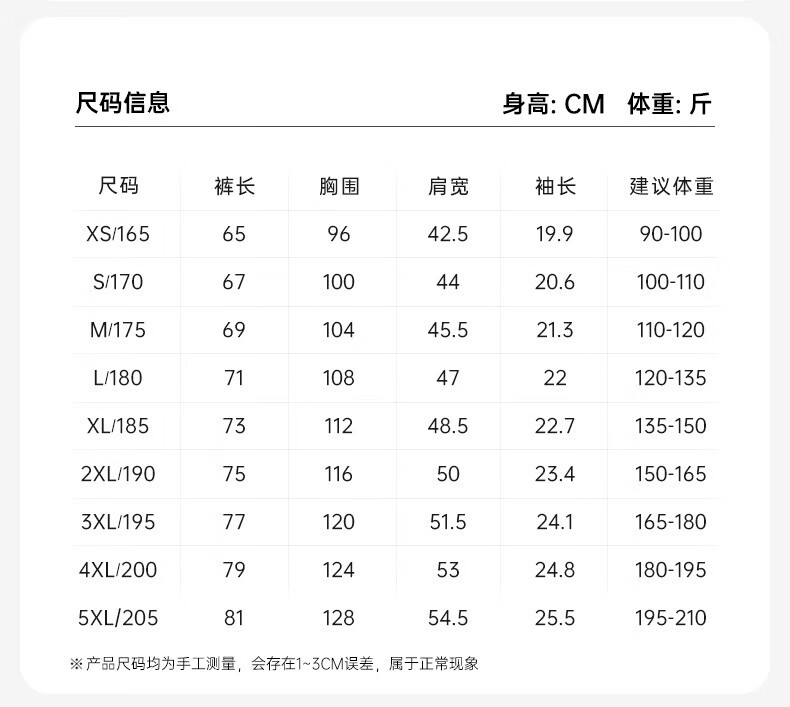 尺码信息 身高: CM 体重: 斤

| 尺码 | 裤长 | 胸围 | 肩宽 | 袖长 | 建议体重 |
|---|---|---|---|---|---|
| XS/165 | 65 | 96 | 42.5 | 19.9 | 90-100 |
| S/170 | 67 | 100 | 44 | 20.6 | 100-110 |
| M/175 | 69 | 104 | 45.5 | 21.3 | 110-120 |
| L/180 | 71 | 108 | 47 | 22 | 120-135 |
| XL/185 | 73 | 112 | 48.5 | 22.7 | 135-150 |
| 2XL/190 | 75 | 116 | 50 | 23.4 | 150-165 |
| 3XL/195 | 77 | 120 | 51.5 | 24.1 | 165-180 |
| 4XL/200 | 79 | 124 | 53 | 24.8 | 180-195 |
| 5XL/205 | 81 | 128 | 54.5 | 25.5 | 195-210 |

※产品尺码均为手工测量，会存在1~3CM误差，属于正常现象